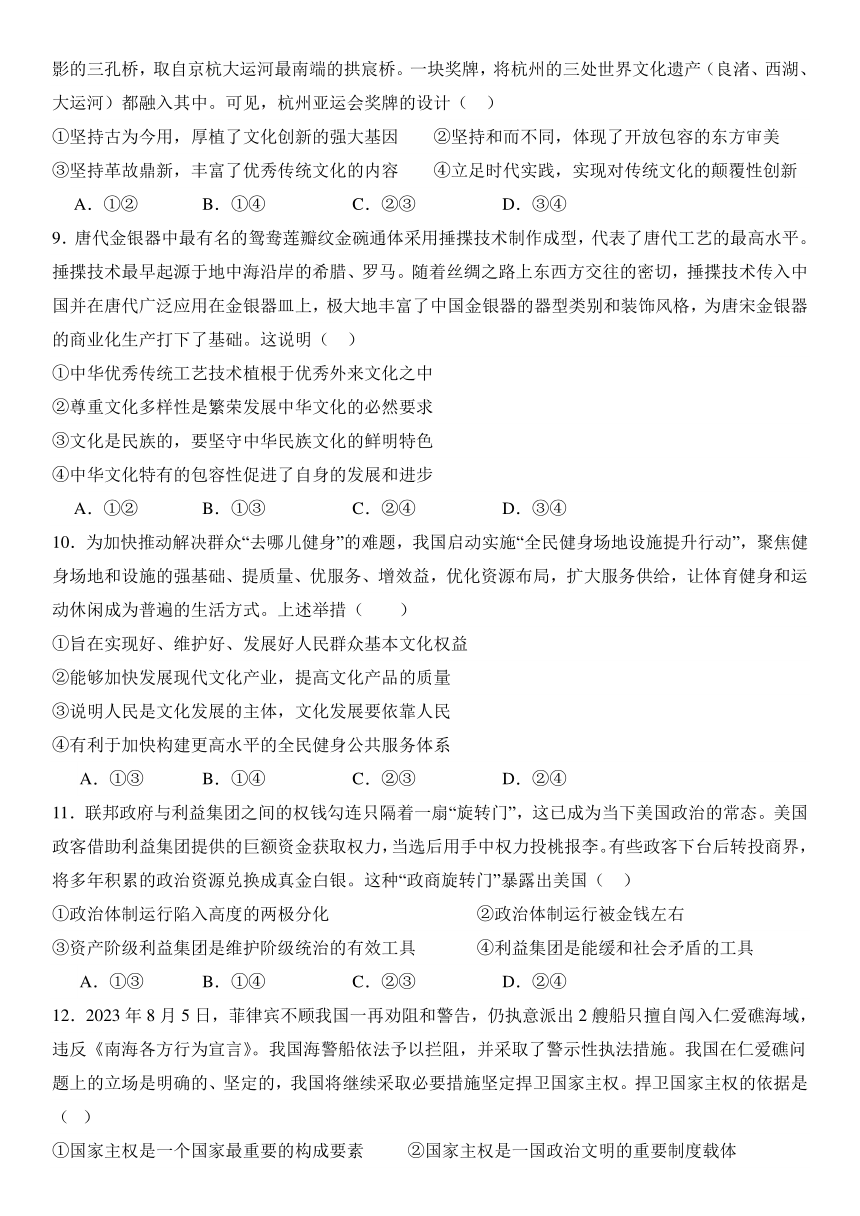 影的三孔桥，取自京杭大运河最南端的拱宸桥。一块奖牌，将杭州的三处世界文化遗产（良渚、西湖、大运河）都融入其中。可见，杭州亚运会奖牌的设计（　）

①坚持古为今用，厚植了文化创新的强大基因　　②坚持和而不同，体现了开放包容的东方审美

③坚持革故鼎新，丰富了优秀传统文化的内容　　④立足时代实践，实现对传统文化的颠覆性创新

A．①②　　B．①④　　C．②③　　D．③④

9．唐代金银器中最有名的鸳鸯莲瓣纹金碗通体采用捶揲技术制作成型，代表了唐代工艺的最高水平。捶揲技术最早起源于地中海沿岸的希腊、罗马。随着丝绸之路上东西方交往的密切，捶揲技术传入中国并在唐代广泛应用在金银器皿上，极大地丰富了中国金银器的器型类别和装饰风格，为唐宋金银器的商业化生产打下了基础。这说明（　）

①中华优秀传统工艺技术植根于优秀外来文化之中

②尊重文化多样性是繁荣发展中华文化的必然要求

③文化是民族的，要坚守中华民族文化的鲜明特色

④中华文化特有的包容性促进了自身的发展和进步

A．①②　　B．①③　　C．②④　　D．③④

10．为加快推动解决群众“去哪儿健身”的难题，我国启动实施“全民健身场地设施提升行动”，聚焦健身场地和设施的强基础、提质量、优服务、增效益，优化资源布局，扩大服务供给，让体育健身和运动休闲成为普遍的生活方式。上述举措（　　）

①旨在实现好、维护好、发展好人民群众基本文化权益

②能够加快发展现代文化产业，提高文化产品的质量

③说明人民是文化发展的主体，文化发展要依靠人民

④有利于加快构建更高水平的全民健身公共服务体系

A．①③　　B．①④　　C．②③　　D．②④

11．联邦政府与利益集团之间的权钱勾连只隔着一扇“旋转门”，这已成为当下美国政治的常态。美国政客借助利益集团提供的巨额资金获取权力，当选后用手中权力投桃报李。有些政客下台后转投商界，将多年积累的政治资源兑换成真金白银。这种“政商旋转门”暴露出美国（　）

①政治体制运行陷入高度的两极分化　　②政治体制运行被金钱左右

③资产阶级利益集团是维护阶级统治的有效工具　　④利益集团是能缓和社会矛盾的工具

A．①③　　B．①④　　C．②③　　D．②④

12．2023 年 8 月 5 日，菲律宾不顾我国一再劝阻和警告，仍执意派出 2 艘船只擅自闯入仁爱礁海域，违反《南海各方行为宣言》。我国海警船依法予以拦阻，并采取了警示性执法措施。我国在仁爱礁问题上的立场是明确的、坚定的，我国将继续采取必要措施坚定捍卫国家主权。捍卫国家主权的依据是（　）

①国家主权是一个国家最重要的构成要素　　②国家主权是一国政治文明的重要制度载体